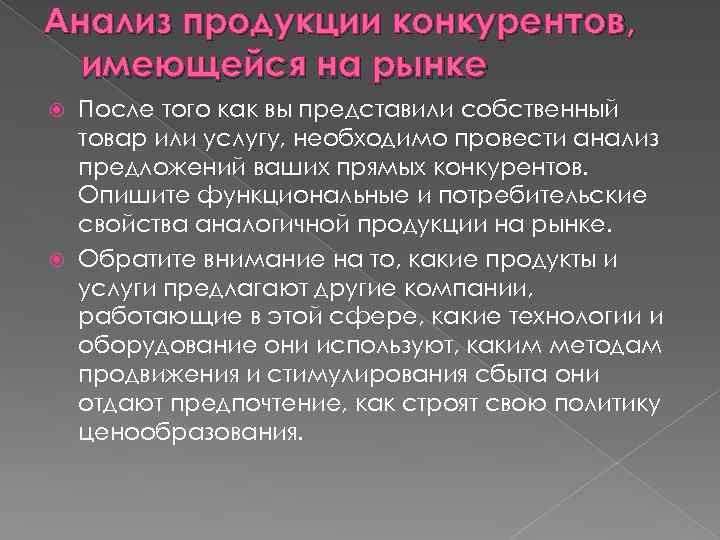 Анализ продукции конкурентов, имеющейся на рынке

После того как вы представили собственный товар или услугу, необходимо провести анализ предложений ваших прямых конкурентов. Опишите функциональные и потребительские свойства аналогичной продукции на рынке.

Обратите внимание на то, какие продукты и услуги предлагают другие компании, работающие в этой сфере, какие технологии и оборудование они используют, каким методам продвижения и стимулирования сбыта они отдают предпочтение, как строят свою политику ценообразования.